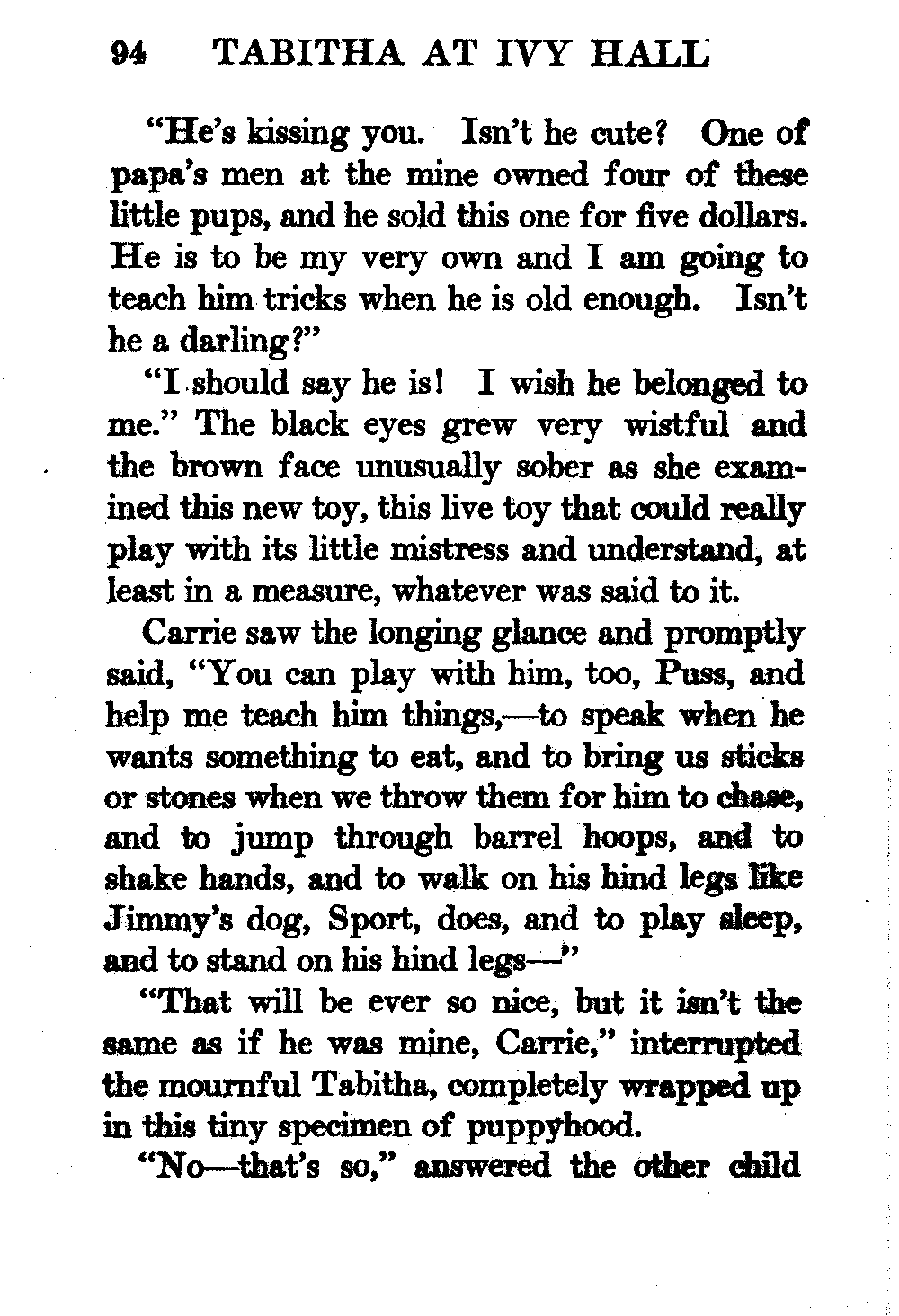 94 TABITHA AT IVY HALL

"He's kissing you. Isn't he cute? One of papa's men at the mine owned four of these little pups, and he sold this one for five dollars. He is to be my very own and I am going to teach him tricks when he is old enough. Isn't he a darling?"

"I should say he is! I wish he belonged to me." The black eyes grew very wistful and the brown face unusually sober as she examined this new toy, this live toy that could really play with its little mistress and understand, at least in a measure, whatever was said to it.

Carrie saw the longing glance and promptly said, "You can play with him, too, Puss, and help me teach him things,—to speak when he wants something to eat, and to bring us sticks or stones when we throw them for him to chase, and to jump through barrel hoops, and to shake hands, and to walk on his hind legs like Jimmy's dog, Sport, does, and to play sleep, and to stand on his hind legs—"

"That will be ever so nice, but it isn't the same as if he was mine, Carrie," interrupted the mournful Tabitha, completely wrapped up in this tiny specimen of puppyhood.

"No—that's so," answered the other child